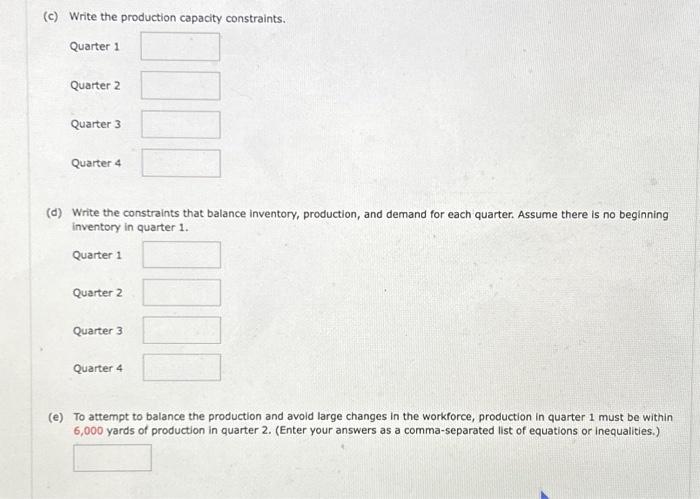 (c) Write the production capacity constraints.

Quarter 1

Quarter 2

Quarter 3

Quarter 4

(d) Write the constraints that balance inventory, production, and demand for each quarter. Assume there is no beginning inventory in quarter 1.

Quarter 1

Quarter 2

Quarter 3

Quarter 4

(e) To attempt to balance the production and avoid large changes in the workforce, production in quarter 1 must be within 6,000 yards of production in quarter 2. (Enter your answers as a comma-separated list of equations or inequalities.)